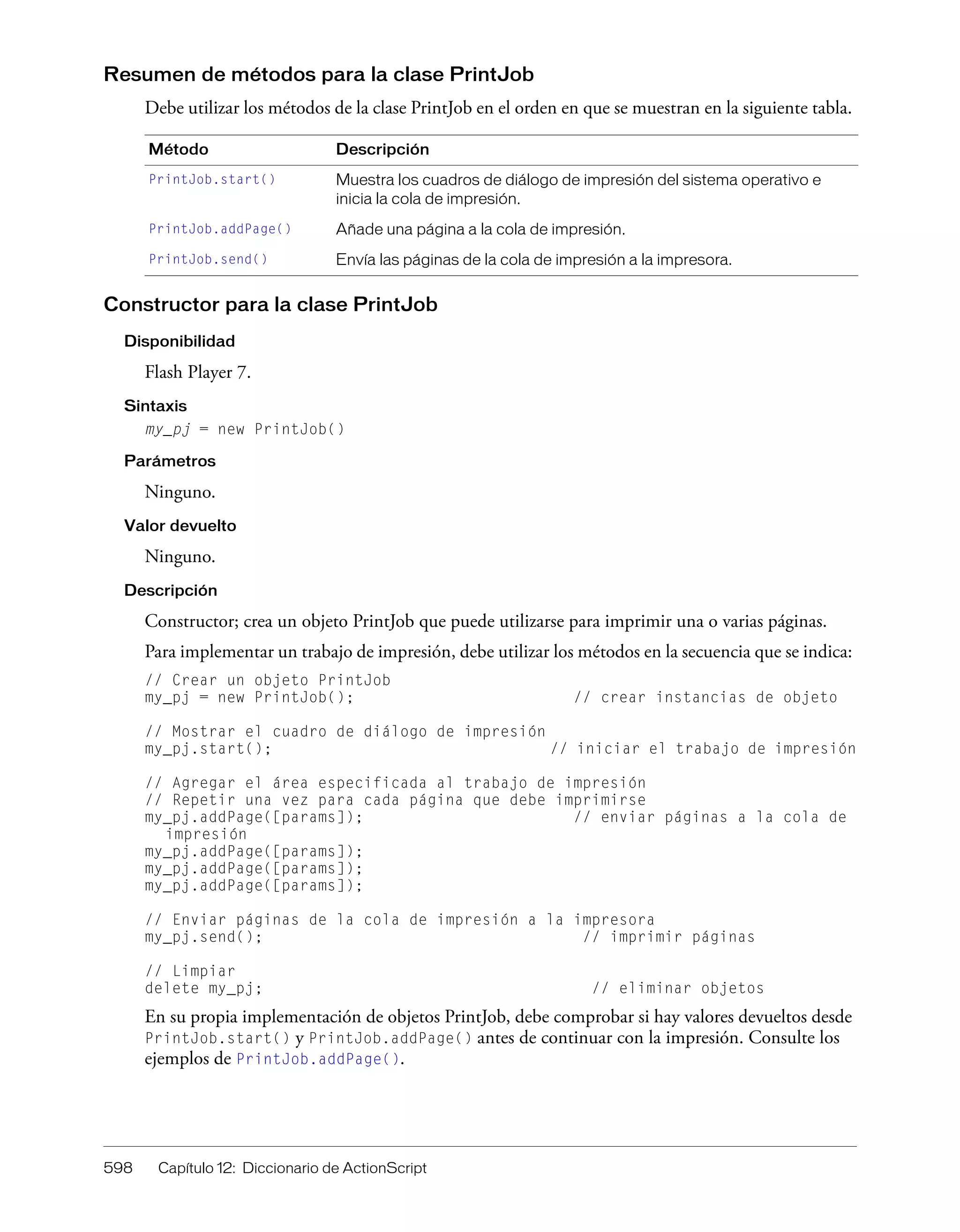 Resumen de métodos para la clase PrintJob

Debe utilizar los métodos de la clase PrintJob en el orden en que se muestran en la siguiente tabla.

| Método | Descripción |
|---|---|
| PrintJob.start() | Muestra los cuadros de diálogo de impresión del sistema operativo e inicia la cola de impresión. |
| PrintJob.addPage() | Añade una página a la cola de impresión. |
| PrintJob.send() | Envía las páginas de la cola de impresión a la impresora. |

Constructor para la clase PrintJob

Disponibilidad

Flash Player 7.

Sintaxis

my_pj = new PrintJob()

Parámetros

Ninguno.

Valor devuelto

Ninguno.

Descripción

Constructor; crea un objeto PrintJob que puede utilizarse para imprimir una o varias páginas.

Para implementar un trabajo de impresión, debe utilizar los métodos en la secuencia que se indica:

// Crear un objeto PrintJob
my_pj = new PrintJob();                        // crear instancias de objeto

// Mostrar el cuadro de diálogo de impresión
my_pj.start();                                 // iniciar el trabajo de impresión

// Agregar el área especificada al trabajo de impresión
// Repetir una vez para cada página que debe imprimirse
my_pj.addPage([params]);                       // enviar páginas a la cola de impresión
my_pj.addPage([params]);
my_pj.addPage([params]);
my_pj.addPage([params]);

// Enviar páginas de la cola de impresión a la impresora
my_pj.send();                                  // imprimir páginas

// Limpiar
delete my_pj;                                  // eliminar objetos

En su propia implementación de objetos PrintJob, debe comprobar si hay valores devueltos desde PrintJob.start() y PrintJob.addPage() antes de continuar con la impresión. Consulte los ejemplos de PrintJob.addPage().

598 Capítulo 12: Diccionario de ActionScript